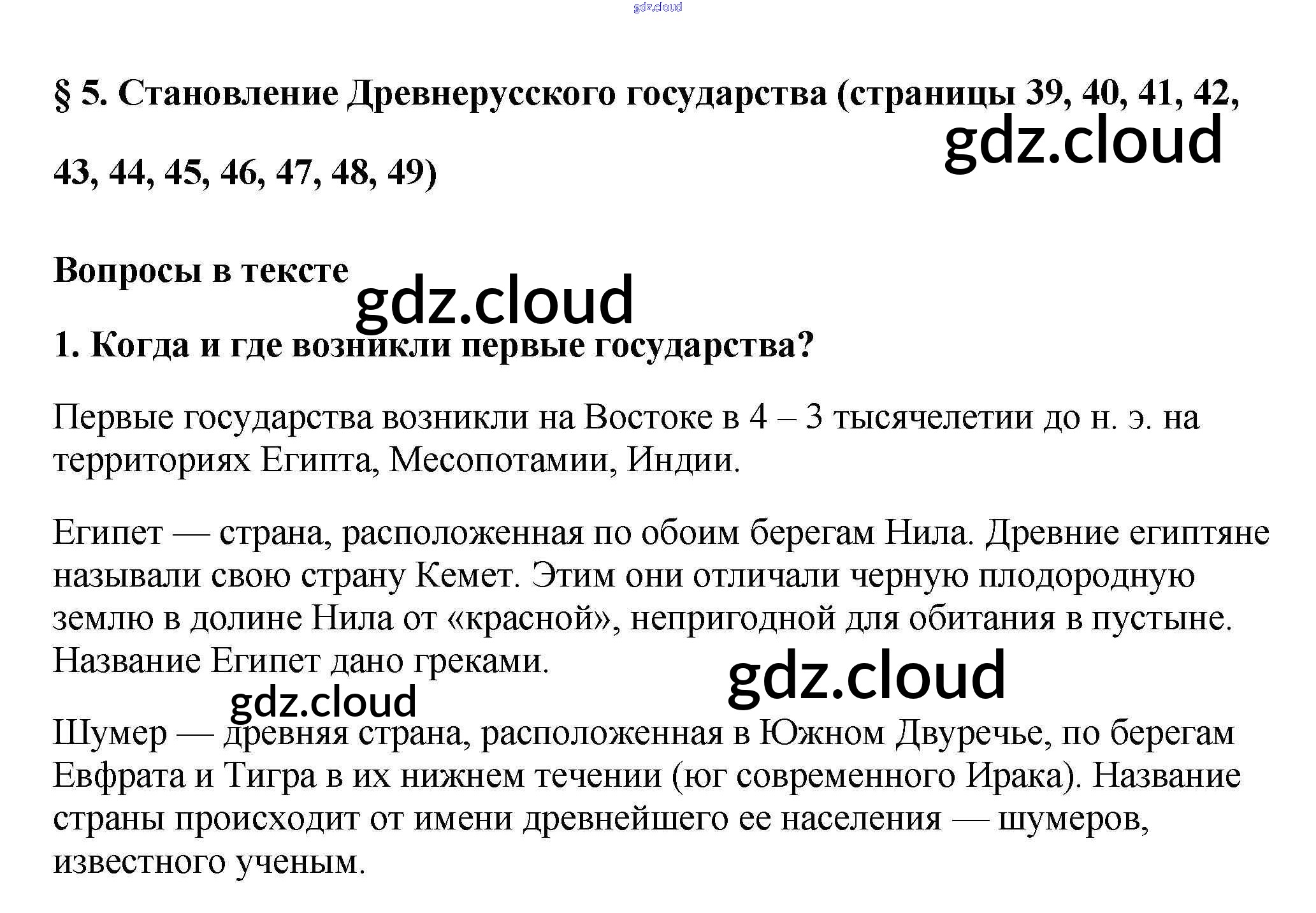 § 5. Становление Древнерусского государства (страницы 39, 40, 41, 42, 43, 44, 45, 46, 47, 48, 49)

Вопросы в тексте

1. Когда и где возникли первые государства?

Первые государства возникли на Востоке в 4 – 3 тысячелетии до н. э. на территориях Египта, Месопотамии, Индии.

Египет — страна, расположенная по обоим берегам Нила. Древние египтяне называли свою страну Кемет. Этим они отличали черную плодородную землю в долине Нила от «красной», непригодной для обитания в пустыне. Название Египет дано греками.

Шумер — древняя страна, расположенная в Южном Двуречье, по берегам Евфрата и Тигра в их нижнем течении (юг современного Ирака). Название страны происходит от имени древнейшего ее населения — шумеров, известного ученым.

gdz.cloud